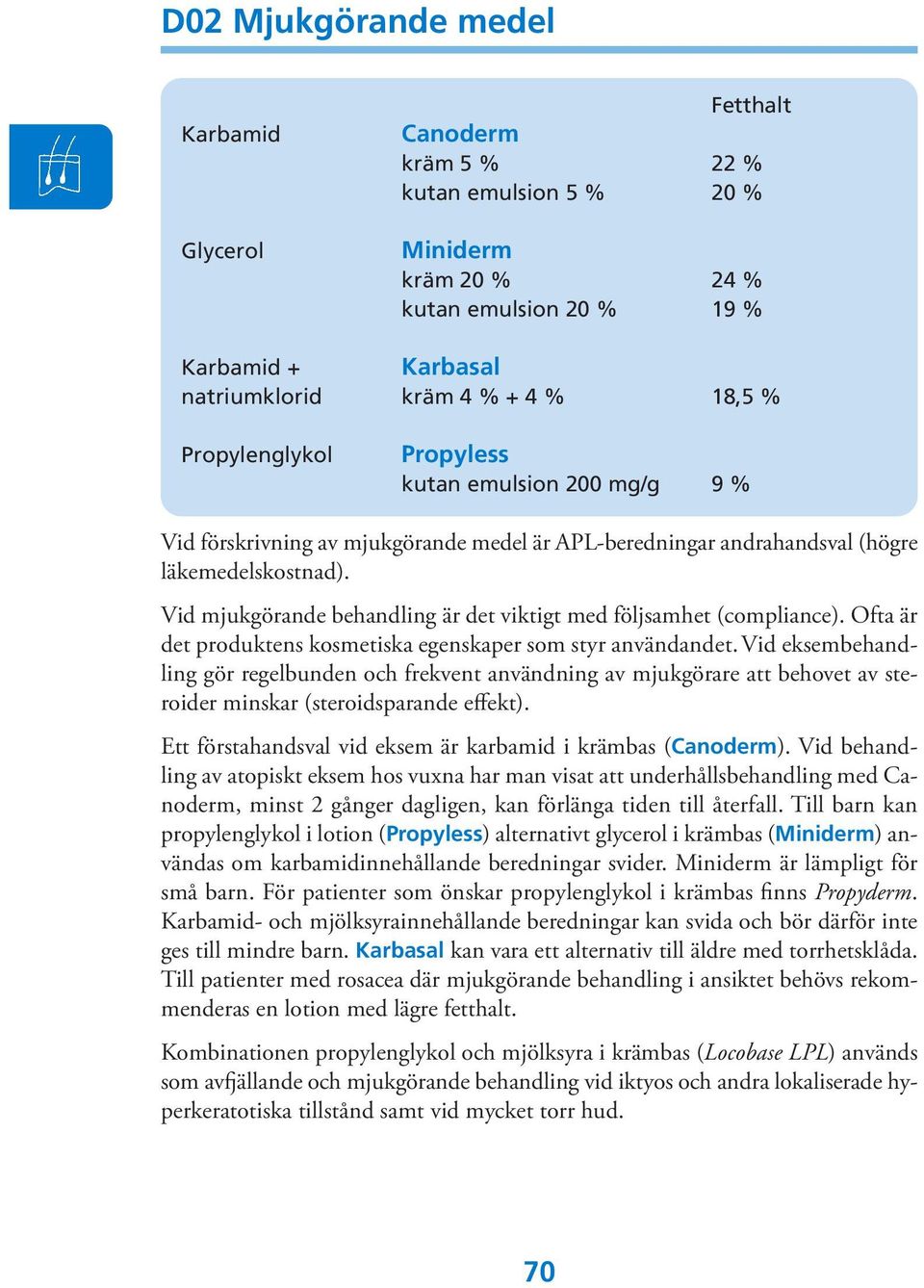 D02 Mjukgörande medel

| | | Fetthalt |
|---|---|---|
| Karbamid | Canoderm | |
| | kräm 5 % | 22 % |
| | kutan emulsion 5 % | 20 % |
| Glycerol | Miniderm | |
| | kräm 20 % | 24 % |
| | kutan emulsion 20 % | 19 % |
| Karbamid + natriumklorid | Karbasal | |
| | kräm 4 % + 4 % | 18,5 % |
| Propylenglykol | Propyless | |
| | kutan emulsion 200 mg/g | 9 % |

Vid förskrivning av mjukgörande medel är APL-beredningar andrahandsval (högre läkemedelskostnad).

Vid mjukgörande behandling är det viktigt med följsamhet (compliance). Ofta är det produktens kosmetiska egenskaper som styr användandet. Vid eksembehandling gör regelbunden och frekvent användning av mjukgörare att behovet av steroider minskar (steroidsparande effekt).

Ett förstahandsval vid eksem är karbamid i krämbas (Canoderm). Vid behandling av atopiskt eksem hos vuxna har man visat att underhållsbehandling med Canoderm, minst 2 gånger dagligen, kan förlänga tiden till återfall. Till barn kan propylenglykol i lotion (Propyless) alternativt glycerol i krämbas (Miniderm) användas om karbamidinnehållande beredningar svider. Miniderm är lämpligt för små barn. För patienter som önskar propylenglykol i krämbas finns Propyderm. Karbamid- och mjölksyrainnehållande beredningar kan svida och bör därför inte ges till mindre barn. Karbasal kan vara ett alternativ till äldre med torrhetsklåda. Till patienter med rosacea där mjukgörande behandling i ansiktet behövs rekommenderas en lotion med lägre fetthalt.

Kombinationen propylenglykol och mjölksyra i krämbas (Locobase LPL) används som avfjällande och mjukgörande behandling vid iktyos och andra lokaliserade hyperkeratotiska tillstånd samt vid mycket torr hud.

70